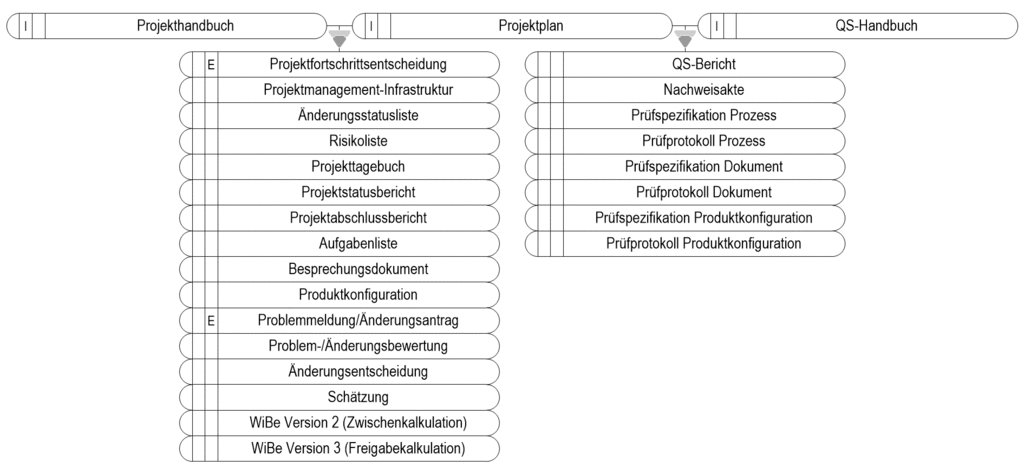 I Projekthandbuch
I Projektplan
I QS-Handbuch

E Projektfortschrittsentscheidung
Projektmanagement-Infrastruktur
Änderungsstatusliste
Risikoliste
Projekttagebuch
Projektstatusbericht
Projektabschlussbericht
Aufgabenliste
Besprechungsdokument
Produktkonfiguration
E Problemmeldung/Änderungsantrag
Problem-/Änderungsbewertung
Änderungsentscheidung
Schätzung
WiBe Version 2 (Zwischenkalkulation)
WiBe Version 3 (Freigabekalkulation)

QS-Bericht
Nachweisakte
Prüfspezifikation Prozess
Prüfprotokoll Prozess
Prüfspezifikation Dokument
Prüfprotokoll Dokument
Prüfspezifikation Produktkonfiguration
Prüfprotokoll Produktkonfiguration